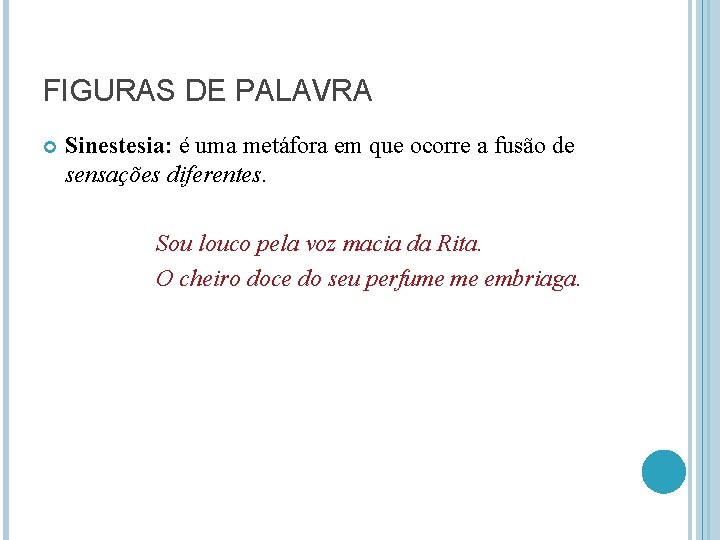 FIGURAS DE PALAVRA

• Sinestesia: é uma metáfora em que ocorre a fusão de sensações diferentes.

Sou louco pela voz macia da Rita.
O cheiro doce do seu perfume me embriaga.